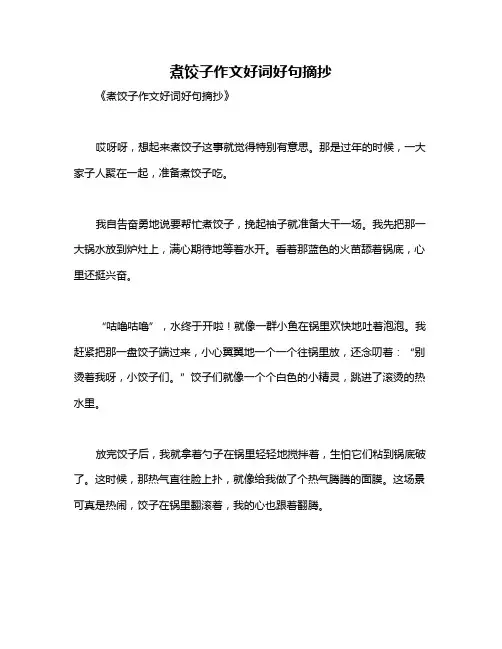 煮饺子作文好词好句摘抄

《煮饺子作文好词好句摘抄》

哎呀呀，想起来煮饺子这事就觉得特别有意思。那是过年的时候，一大家子人聚在一起，准备煮饺子吃。

我自告奋勇地说要帮忙煮饺子，挽起袖子就准备大干一场。我先把那一大锅水放到炉灶上，满心期待地等着水开。看着那蓝色的火苗舔着锅底，心里还挺兴奋。

“咕噜咕噜”，水终于开啦！就像一群小鱼在锅里欢快地吐着泡泡。我赶紧把那一盘饺子端过来，小心翼翼地一个一个往锅里放，还念叨着：“别烫着我呀，小饺子们。”饺子们就像一个个白色的小精灵，跳进了滚烫的热水里。

放完饺子后，我就拿着勺子在锅里轻轻地搅拌着，生怕它们粘到锅底破了。这时候，那热气直往脸上扑，就像给我做了个热气腾腾的面膜。这场景可真是热闹，饺子在锅里翻滚着，我的心也跟着翻腾。